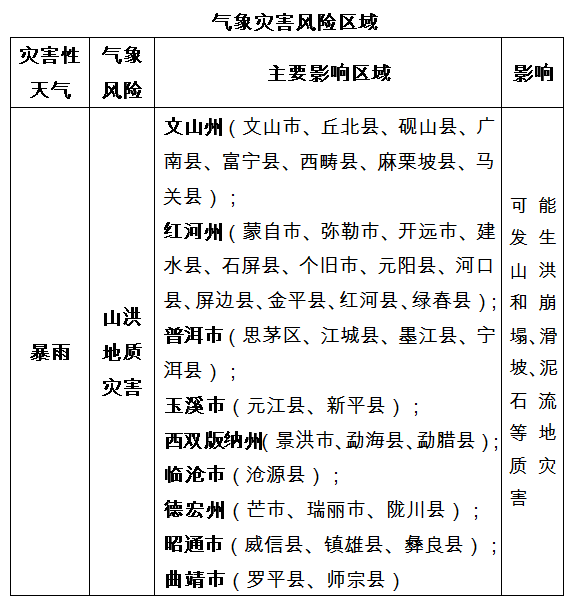 气象灾害风险区域

| 灾害性天气 | 气象风险 | 主要影响区域 | 影响 |
|---|---|---|---|
| 暴雨 | 山洪地质灾害 | 文山州（文山市、丘北县、砚山县、广南县、富宁县、西畴县、麻栗坡县、马关县）；红河州（蒙自市、弥勒市、开远市、建水县、石屏县、个旧市、元阳县、河口县、屏边县、金平县、红河县、绿春县）；普洱市（思茅区、江城县、墨江县、宁洱县）；玉溪市（元江县、新平县）；西双版纳州（景洪市、勐海县、勐腊县）；临沧市（沧源县）；德宏州（芒市、瑞丽市、陇川县）；昭通市（威信县、镇雄县、彝良县）；曲靖市（罗平县、师宗县） | 可能发生山洪和崩塌、滑坡、泥石流等地质灾害 |